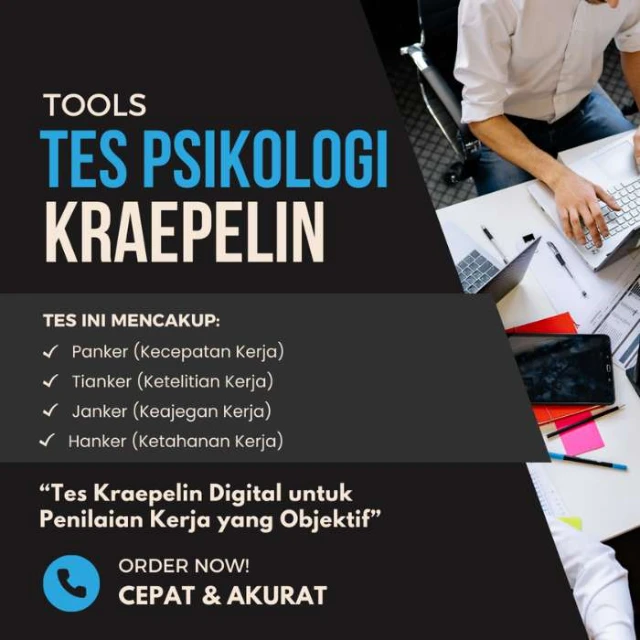 TOOLS
TES PSIKOLOGI
KRAEPELIN

TES INI MENCAKUP:
✓ Panker (Kecepatan Kerja)
✓ Tianker (Ketelitian Kerja)
✓ Janker (Keajegan Kerja)
✓ Hanker (Ketahanan Kerja)

"Tes Kraepelin Digital untuk Penilaian Kerja yang Objektif"

ORDER NOW!
CEPAT & AKURAT